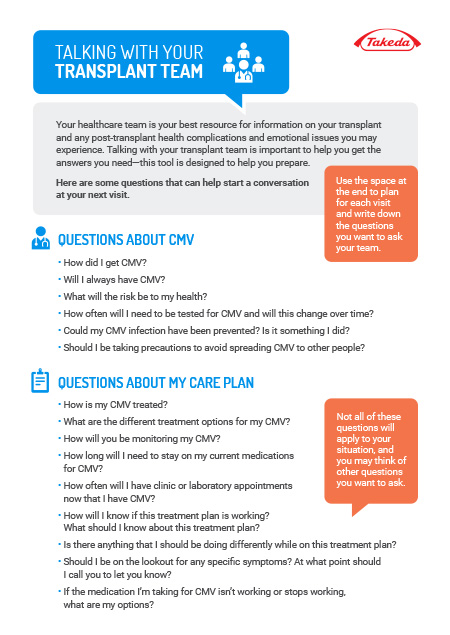 TALKING WITH YOUR
TRANSPLANT TEAM

Takeda

Your healthcare team is your best resource for information on your transplant and any post-transplant health complications and emotional issues you may experience. Talking with your transplant team is important to help you get the answers you need—this tool is designed to help you prepare.

Here are some questions that can help start a conversation at your next visit.

Use the space at the end to plan for each visit and write down the questions you want to ask your team.

QUESTIONS ABOUT CMV

• How did I get CMV?
• Will I always have CMV?
• What will the risk be to my health?
• How often will I need to be tested for CMV and will this change over time?
• Could my CMV infection have been prevented? Is it something I did?
• Should I be taking precautions to avoid spreading CMV to other people?

QUESTIONS ABOUT MY CARE PLAN

• How is my CMV treated?
• What are the different treatment options for my CMV?
• How will you be monitoring my CMV?
• How long will I need to stay on my current medications for CMV?
• How often will I have clinic or laboratory appointments now that I have CMV?
• How will I know if this treatment plan is working? What should I know about this treatment plan?
• Is there anything that I should be doing differently while on this treatment plan?
• Should I be on the lookout for any specific symptoms? At what point should I call you to let you know?
• If the medication I'm taking for CMV isn't working or stops working, what are my options?

Not all of these questions will apply to your situation, and you may think of other questions you want to ask.